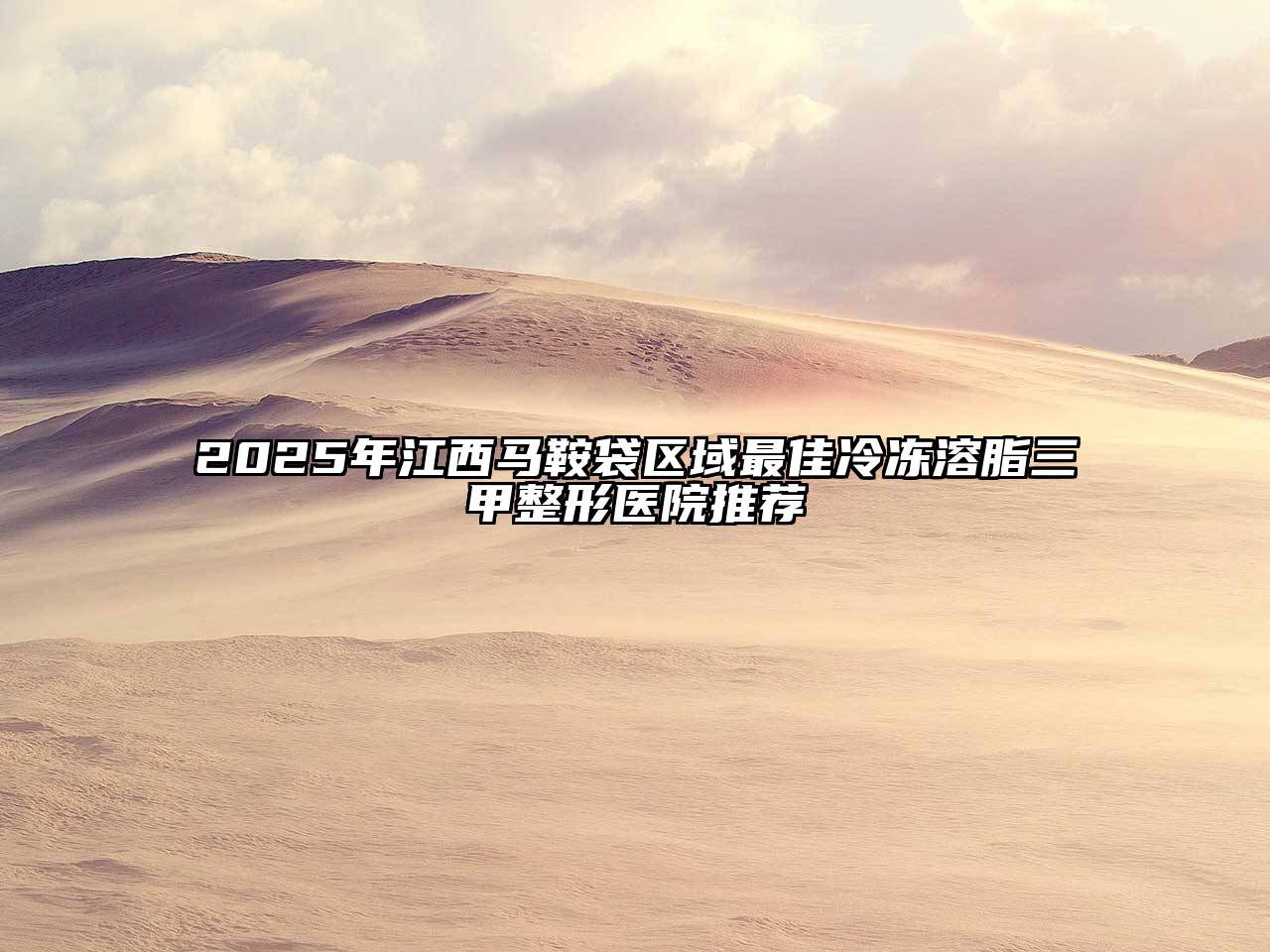 2025年江西马鞍袋区域最佳冷冻溶脂三甲整形医院推荐